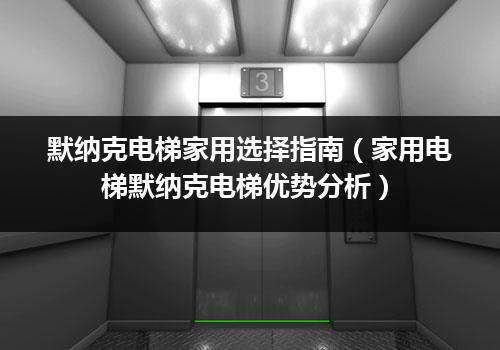 3

默纳克电梯家用选择指南（家用电梯默纳克电梯优势分析）